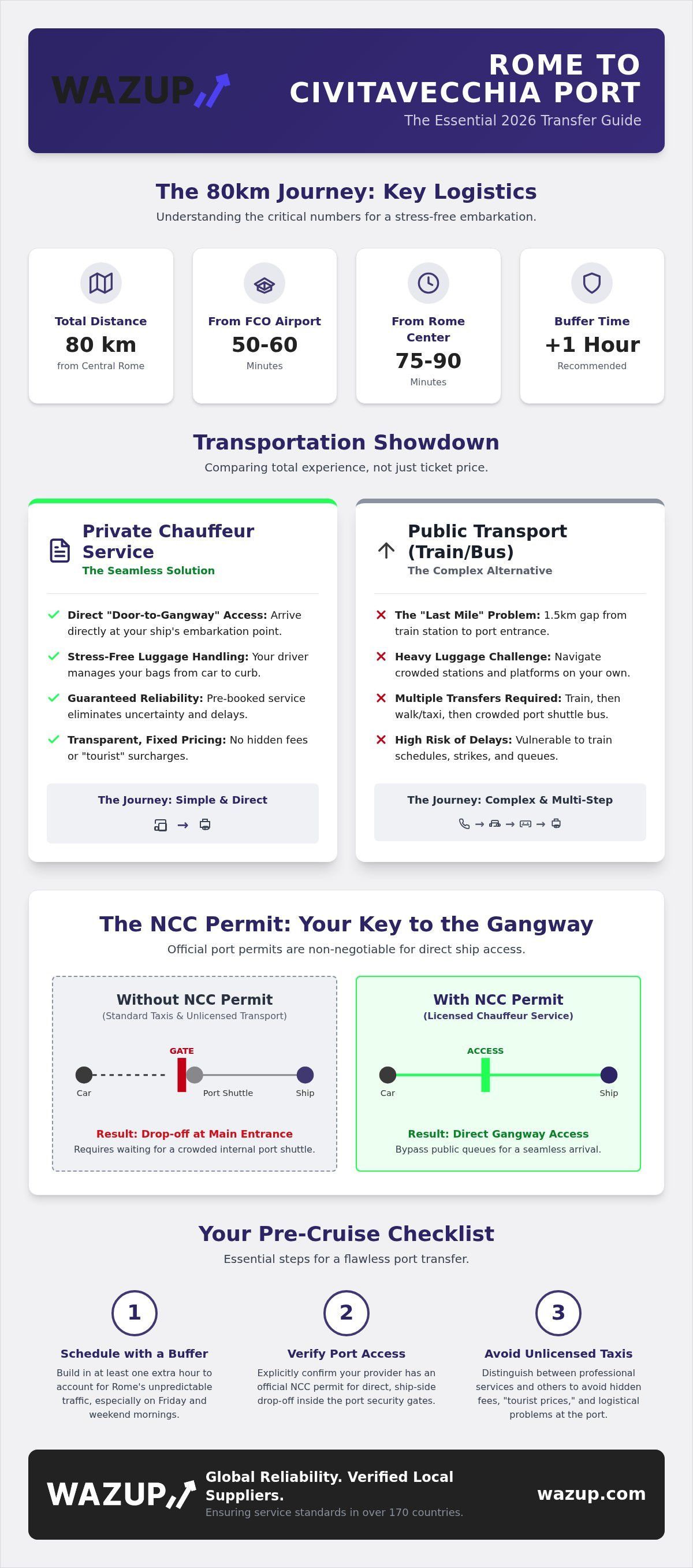 WAZUP

ROME TO CIVITAVECCHIA PORT

The Essential 2026 Transfer Guide

The 80km Journey: Key Logistics

Understanding the critical numbers for a stress-free embarkation.

Total Distance
80 km
from Central Rome

From FCO Airport
50-60
Minutes

From Rome Center
75-90
Minutes

Buffer Time
+1 Hour
Recommended

Transportation Showdown

Comparing total experience, not just ticket price.

Private Chauffeur Service
The Seamless Solution

Direct "Door-to-Gangway" Access: Arrive directly at your ship's embarkation point.

Stress-Free Luggage Handling: Your driver manages your bags from car to curb.

Guaranteed Reliability: Pre-booked service eliminates uncertainty and delays.

Transparent, Fixed Pricing: No hidden fees or "tourist" surcharges.

The Journey: Simple & Direct

Public Transport (Train/Bus)
The Complex Alternative

The "Last Mile" Problem: 1.5km gap from train station to port entrance.

Heavy Luggage Challenge: Navigate crowded stations and platforms on your own.

Multiple Transfers Required: Train, then walk/taxi, then crowded port shuttle bus.

High Risk of Delays: Vulnerable to train schedules, strikes, and queues.

The Journey: Complex & Multi-Step

The NCC Permit: Your Key to the Gangway

Official port permits are non-negotiable for direct ship access.

Without NCC Permit
(Standard Taxis & Unlicensed Transport)

GATE
Car
Port Shuttle
Ship

Result: Drop-off at Main Entrance
Requires waiting for a crowded internal port shuttle.

With NCC Permit
(Licensed Chauffeur Service)

ACCESS
Car
Ship

Result: Direct Gangway Access
Bypass public queues for a seamless arrival.

Your Pre-Cruise Checklist

Essential steps for a flawless port transfer.

1
Schedule with a Buffer
Build in at least one extra hour to account for Rome's unpredictable traffic, especially on Friday and weekend mornings.

2
Verify Port Access
Explicitly confirm your provider has an official NCC permit for direct, ship-side drop-off inside the port security gates.

3
Avoid Unlicensed Taxis
Distinguish between professional services and others to avoid hidden fees, "tourist prices," and logistical problems at the port.

WAZUP

Global Reliability. Verified Local Suppliers.
Ensuring service standards in over 170 countries.

wazup.com